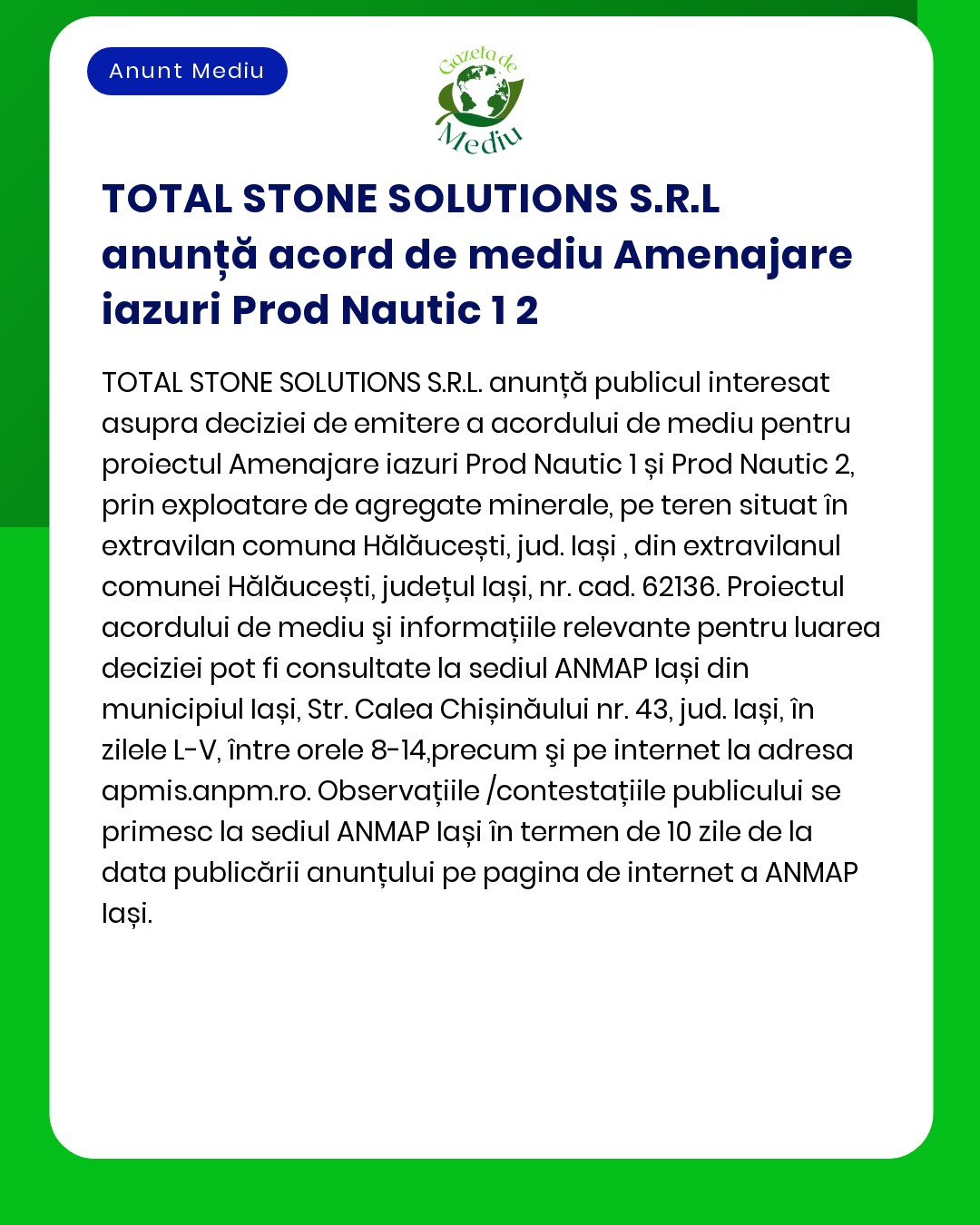 Anunt Mediu

Gazeta de Mediu

TOTAL STONE SOLUTIONS S.R.L anunță acord de mediu Amenajare iazuri Prod Nautic 1 2

TOTAL STONE SOLUTIONS S.R.L. anunță publicul interesat asupra deciziei de emitere a acordului de mediu pentru proiectul Amenajare iazuri Prod Nautic 1 și Prod Nautic 2, prin exploatare de agregate minerale, pe teren situat în extravilan comuna Hălăucești, jud. Iași , din extravilanul comunei Hălăucești, județul Iași, nr. cad. 62136. Proiectul acordului de mediu şi informațiile relevante pentru luarea deciziei pot fi consultate la sediul ANMAP Iași din municipiul Iași, Str. Calea Chișinăului nr. 43, jud. Iași, în zilele L-V, între orele 8-14,precum şi pe internet la adresa apmis.anpm.ro. Observațiile /contestațiile publicului se primesc la sediul ANMAP Iași în termen de 10 zile de la data publicării anunțului pe pagina de internet a ANMAP Iași.